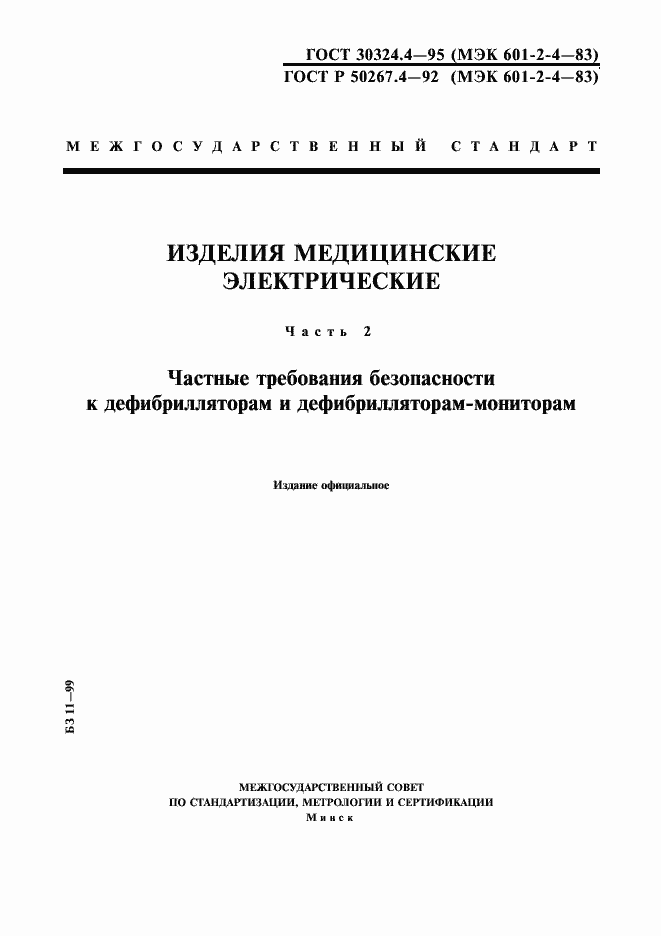 ГОСТ 30324.4—95 (МЭК 601-2-4—83)
ГОСТ Р 50267.4—92 (МЭК 601-2-4—83)

МЕЖГОСУДАРСТВЕННЫЙ СТАНДАРТ

ИЗДЕЛИЯ МЕДИЦИНСКИЕ ЭЛЕКТРИЧЕСКИЕ

Часть 2

Частные требования безопасности к дефибрилляторам и дефибрилляторам-мониторам

Издание официальное

БЗ 11—99

МЕЖГОСУДАРСТВЕННЫЙ СОВЕТ
ПО СТАНДАРТИЗАЦИИ, МЕТРОЛОГИИ И СЕРТИФИКАЦИИ
Минск